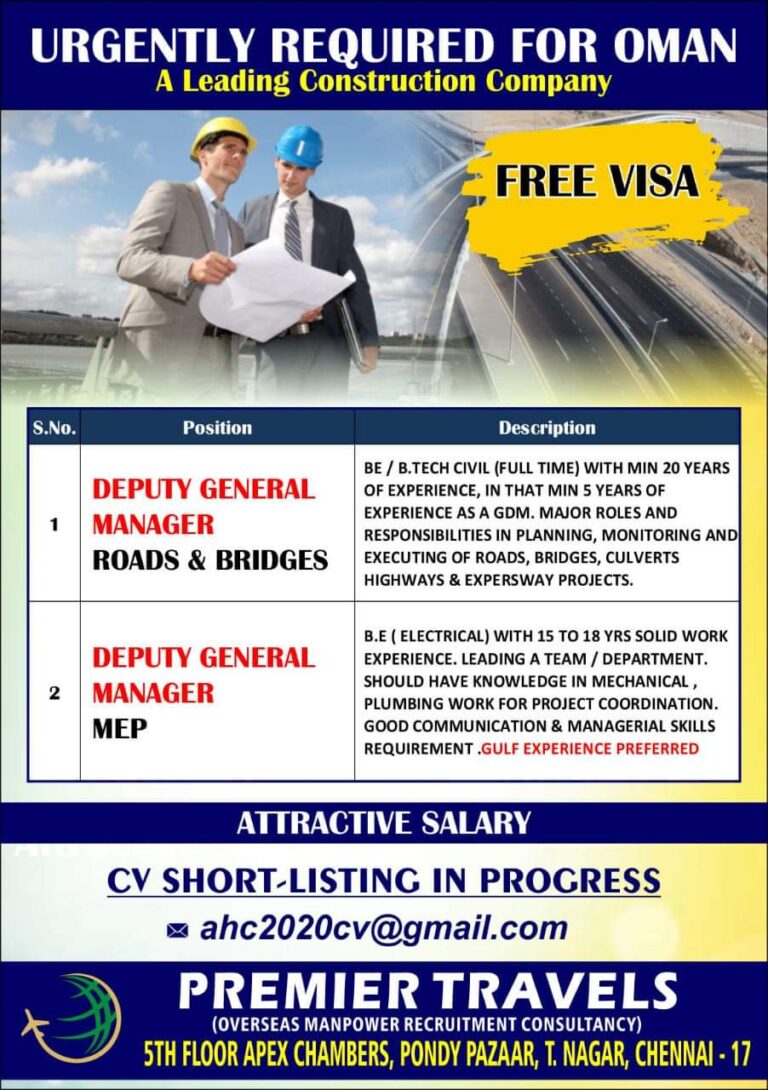 URGENTLY REQUIRED FOR OMAN
A Leading Construction Company

FREE VISA

| S.No. | Position | Description |
|---|---|---|
| 1 | DEPUTY GENERAL MANAGER ROADS & BRIDGES | BE / B.TECH CIVIL (FULL TIME) WITH MIN 20 YEARS OF EXPERIENCE, IN THAT MIN 5 YEARS OF EXPERIENCE AS A GDM. MAJOR ROLES AND RESPONSIBILITIES IN PLANNING, MONITORING AND EXECUTING OF ROADS, BRIDGES, CULVERTS HIGHWAYS & EXPERSWAY PROJECTS. |
| 2 | DEPUTY GENERAL MANAGER MEP | B.E ( ELECTRICAL) WITH 15 TO 18 YRS SOLID WORK EXPERIENCE. LEADING A TEAM / DEPARTMENT. SHOULD HAVE KNOWLEDGE IN MECHANICAL , PLUMBING WORK FOR PROJECT COORDINATION. GOOD COMMUNICATION & MANAGERIAL SKILLS REQUIREMENT .GULF EXPERIENCE PREFERRED |

ATTRACTIVE SALARY

CV SHORT-LISTING IN PROGRESS

ahc2020cv@gmail.com

PREMIER TRAVELS
(OVERSEAS MANPOWER RECRUITMENT CONSULTANCY)
5TH FLOOR APEX CHAMBERS, PONDY PAZAAR, T. NAGAR, CHENNAI - 17